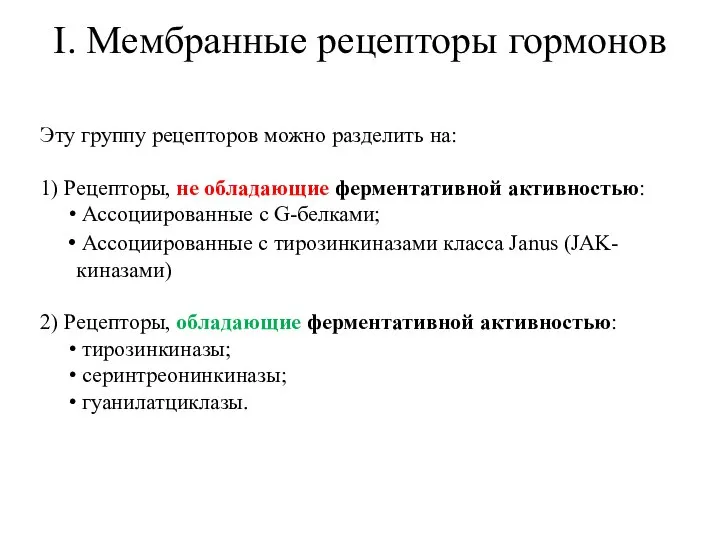 I. Мембранные рецепторы гормонов

Эту группу рецепторов можно разделить на:

1) Рецепторы, не обладающие ферментативной активностью:
• Ассоциированные с G-белками;
• Ассоциированные с тирозинкиназами класса Janus (JAK-киназами)

2) Рецепторы, обладающие ферментативной активностью:
• тирозинкиназы;
• серинтреонинкиназы;
• гуанилатциклазы.